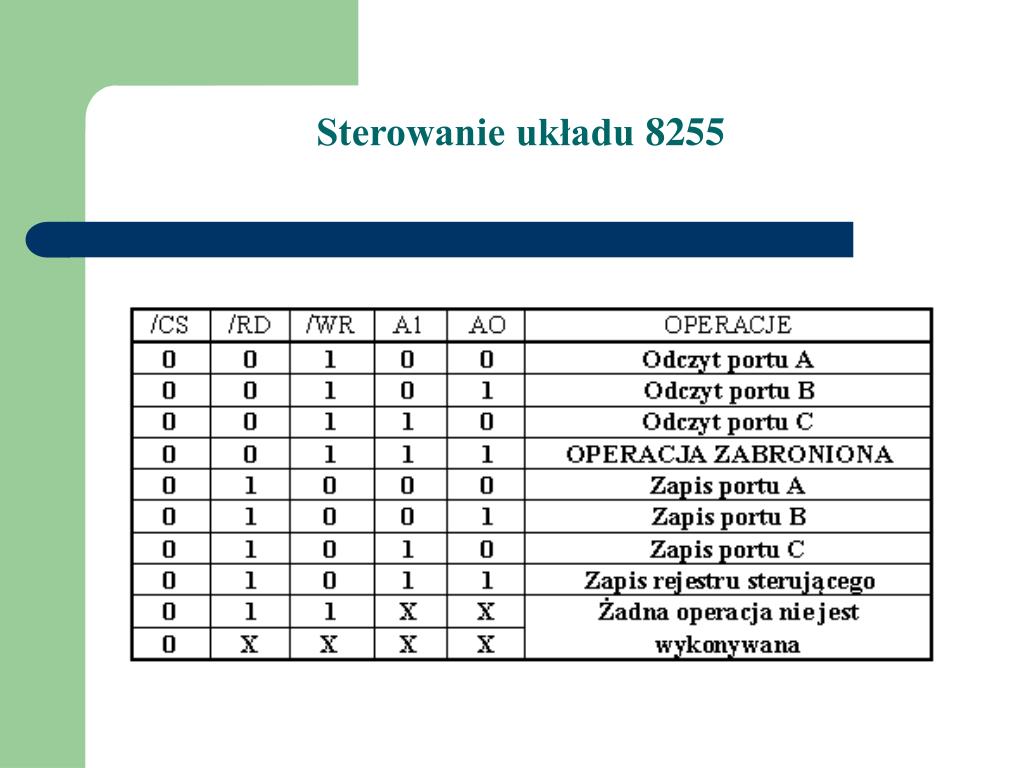 Sterowanie układu 8255

| /CS | /RD | /WR | A1 | AO | OPERACJE |
|---|---|---|---|---|---|
| 0 | 0 | 1 | 0 | 0 | Odczyt portu A |
| 0 | 0 | 1 | 0 | 1 | Odczyt portu B |
| 0 | 0 | 1 | 1 | 0 | Odczyt portu C |
| 0 | 0 | 1 | 1 | 1 | OPERACJA ZABRONIONA |
| 0 | 1 | 0 | 0 | 0 | Zapis portu A |
| 0 | 1 | 0 | 0 | 1 | Zapis portu B |
| 0 | 1 | 0 | 1 | 0 | Zapis portu C |
| 0 | 1 | 0 | 1 | 1 | Zapis rejestru sterującego |
| 0 | 1 | 1 | X | X | Żadna operacja nie jest wykonywana |
| 0 | X | X | X | X | |